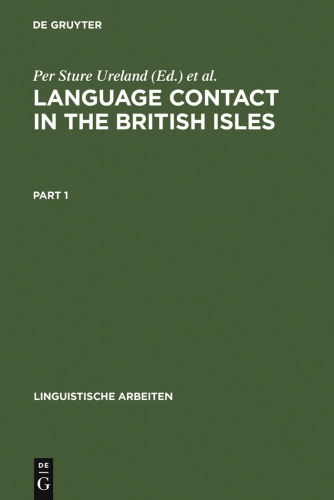 DE GRUYTER

Per Sture Ureland (Ed.) et al.

LANGUAGE CONTACT IN THE BRITISH ISLES

PART 1

LINGUISTISCHE ARBEITEN

DE
G